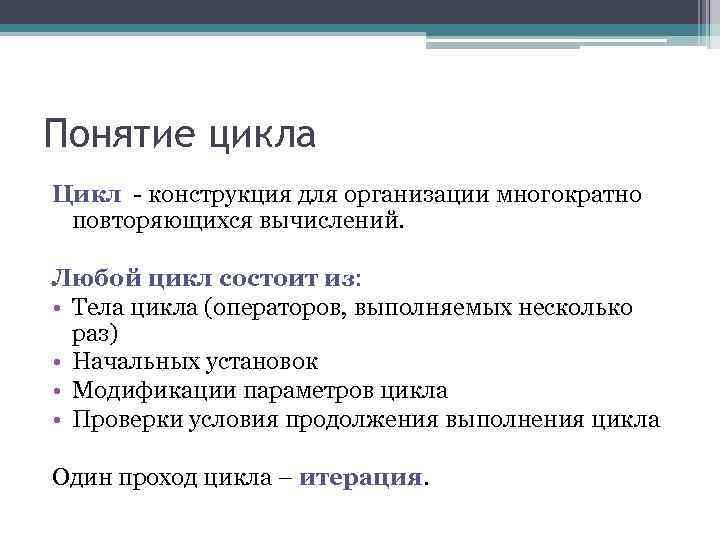 Понятие цикла

Цикл - конструкция для организации многократно повторяющихся вычислений.

Любой цикл состоит из:
• Тела цикла (операторов, выполняемых несколько раз)
• Начальных установок
• Модификации параметров цикла
• Проверки условия продолжения выполнения цикла

Один проход цикла – итерация.